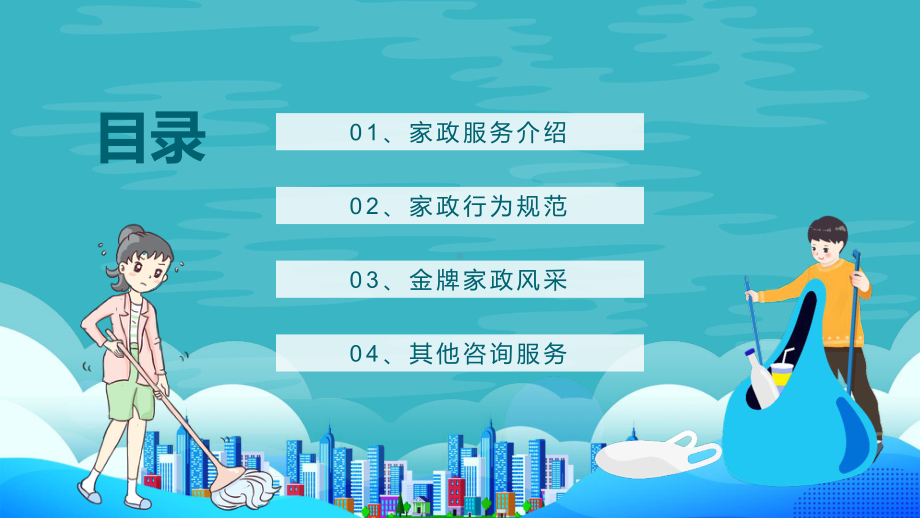 目录

01、家政服务介绍

02、家政行为规范

03、金牌家政风采

04、其他咨询服务